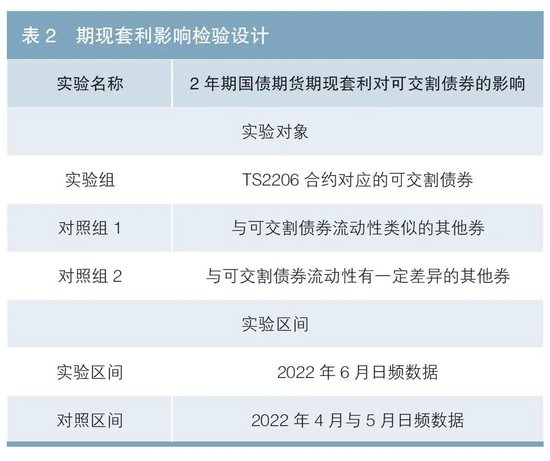 表2 期现套利影响检验设计

| 实验名称 | 2年期国债期货期现套利对可交割债券的影响 |
|---|---|
| 实验对象 | |
| 实验组 | TS2206合约对应的可交割债券 |
| 对照组1 | 与可交割债券流动性类似的其他券 |
| 对照组2 | 与可交割债券流动性有一定差异的其他券 |
| 实验区间 | |
| 实验区间 | 2022年6月日频数据 |
| 对照区间 | 2022年4月与5月日频数据 |